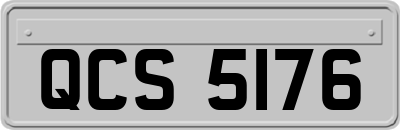 QCS 5176